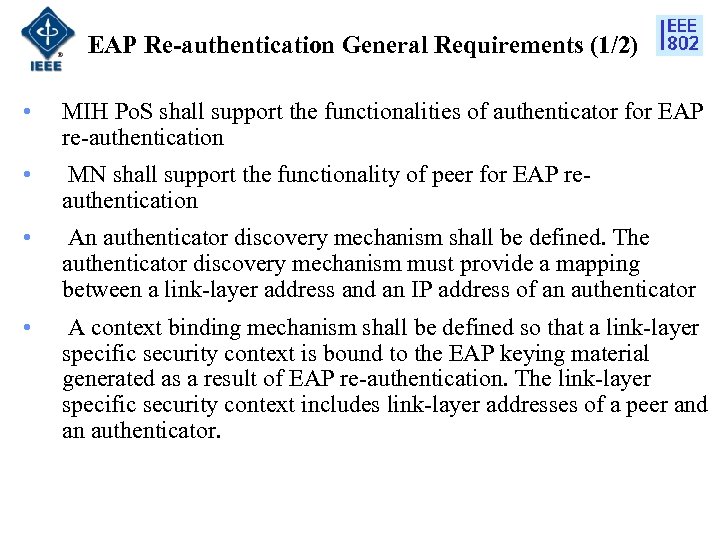 IEEE

EAP Re-authentication General Requirements (1/2)

IEEE 802

• MIH PoS shall support the functionalities of authenticator for EAP re-authentication

• MN shall support the functionality of peer for EAP re-authentication

• An authenticator discovery mechanism shall be defined. The authenticator discovery mechanism must provide a mapping between a link-layer address and an IP address of an authenticator

• A context binding mechanism shall be defined so that a link-layer specific security context is bound to the EAP keying material generated as a result of EAP re-authentication. The link-layer specific security context includes link-layer addresses of a peer and an authenticator.